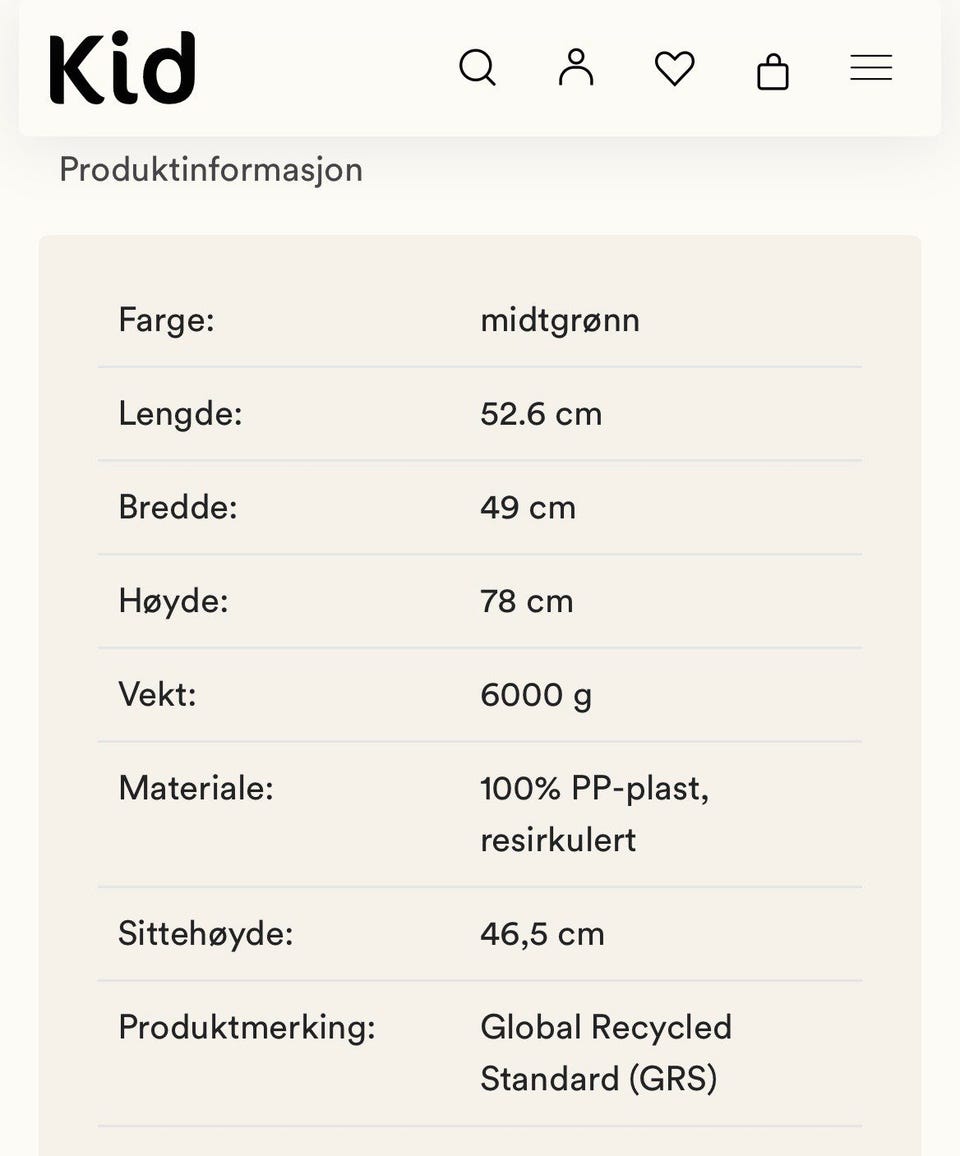 Kid

Produktinformasjon

| | |
|---|---|
| Farge: | midtgrønn |
| Lengde: | 52.6 cm |
| Bredde: | 49 cm |
| Høyde: | 78 cm |
| Vekt: | 6000 g |
| Materiale: | 100% PP-plast, resirkulert |
| Sittehøyde: | 46,5 cm |
| Produktmerking: | Global Recycled Standard (GRS) |